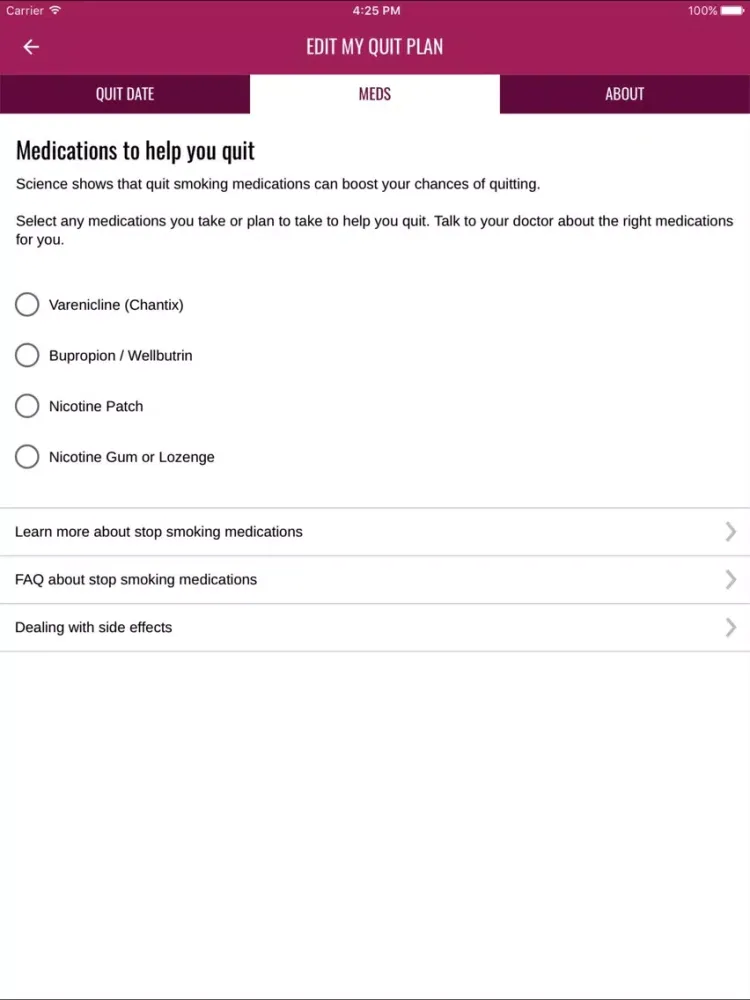 Carrier 4:25 PM 100%

EDIT MY QUIT PLAN

QUIT DATE MEDS ABOUT

Medications to help you quit

Science shows that quit smoking medications can boost your chances of quitting.

Select any medications you take or plan to take to help you quit. Talk to your doctor about the right medications for you.

Varenicline (Chantix)

Bupropion / Wellbutrin

Nicotine Patch

Nicotine Gum or Lozenge

Learn more about stop smoking medications

FAQ about stop smoking medications

Dealing with side effects